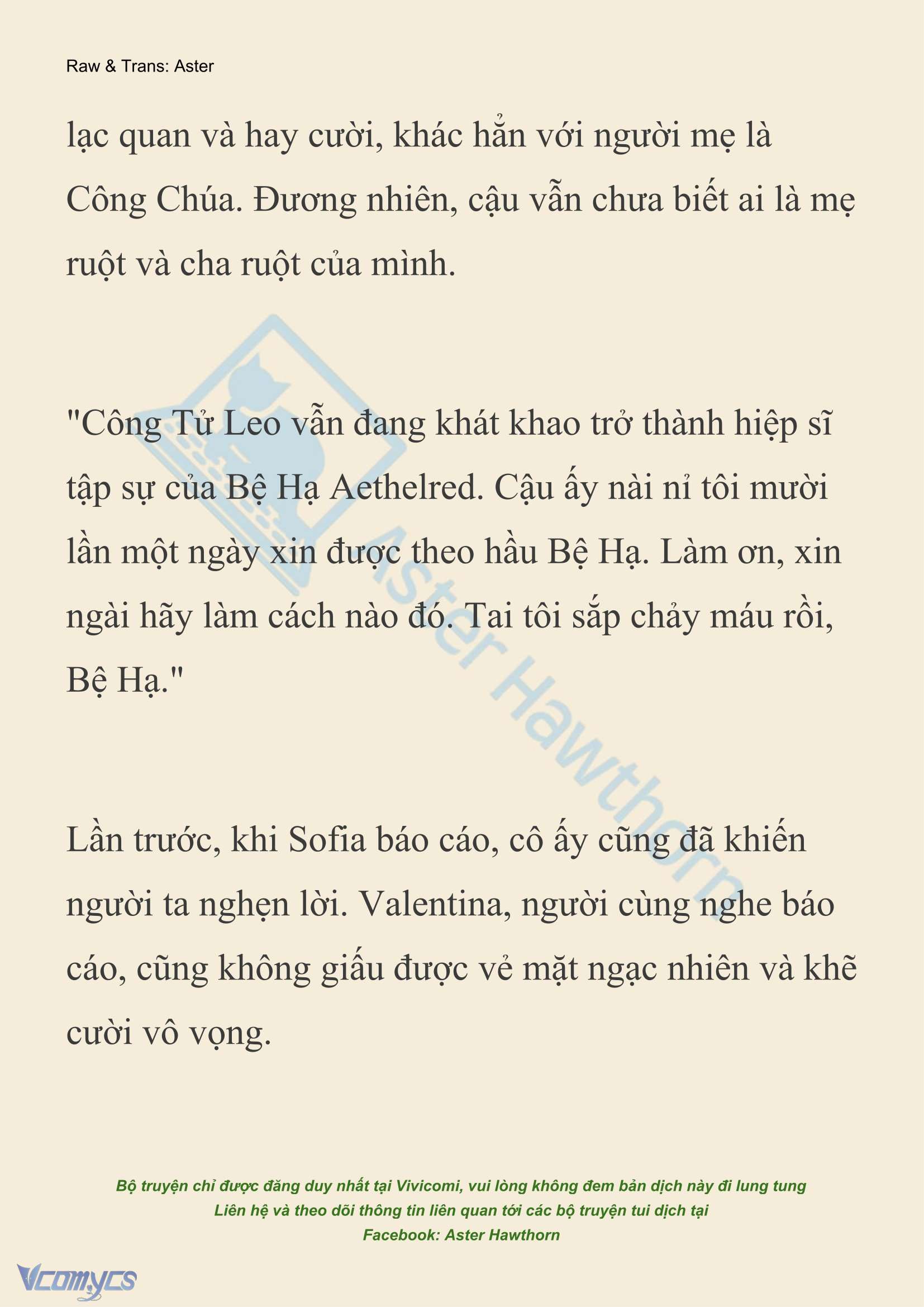 Raw & Trans: Aster

lạc quan và hay cười, khác hẳn với người mẹ là Công Chúa. Đương nhiên, cậu vẫn chưa biết ai là mẹ ruột và cha ruột của mình.

"Công Tử Leo vẫn đang khát khao trở thành hiệp sĩ tập sự của Bệ Hạ Aethelred. Cậu ấy nài nỉ tôi mười lần một ngày xin được theo hầu Bệ Hạ. Làm ơn, xin ngài hãy làm cách nào đó. Tai tôi sắp chảy máu rồi, Bệ Hạ."

Lần trước, khi Sofia báo cáo, cô ấy cũng đã khiến người ta nghẹn lời. Valentina, người cùng nghe báo cáo, cũng không giấu được vẻ mặt ngạc nhiên và khẽ cười vô vọng.

Aster Hawthorn

Bộ truyện chỉ được đăng duy nhất tại Vivicomi, vui lòng không đem bản dịch này đi lung tung
Liên hệ và theo dõi thông tin liên quan tới các bộ truyện tui dịch tại
Facebook: Aster Hawthorn

Vcomycs